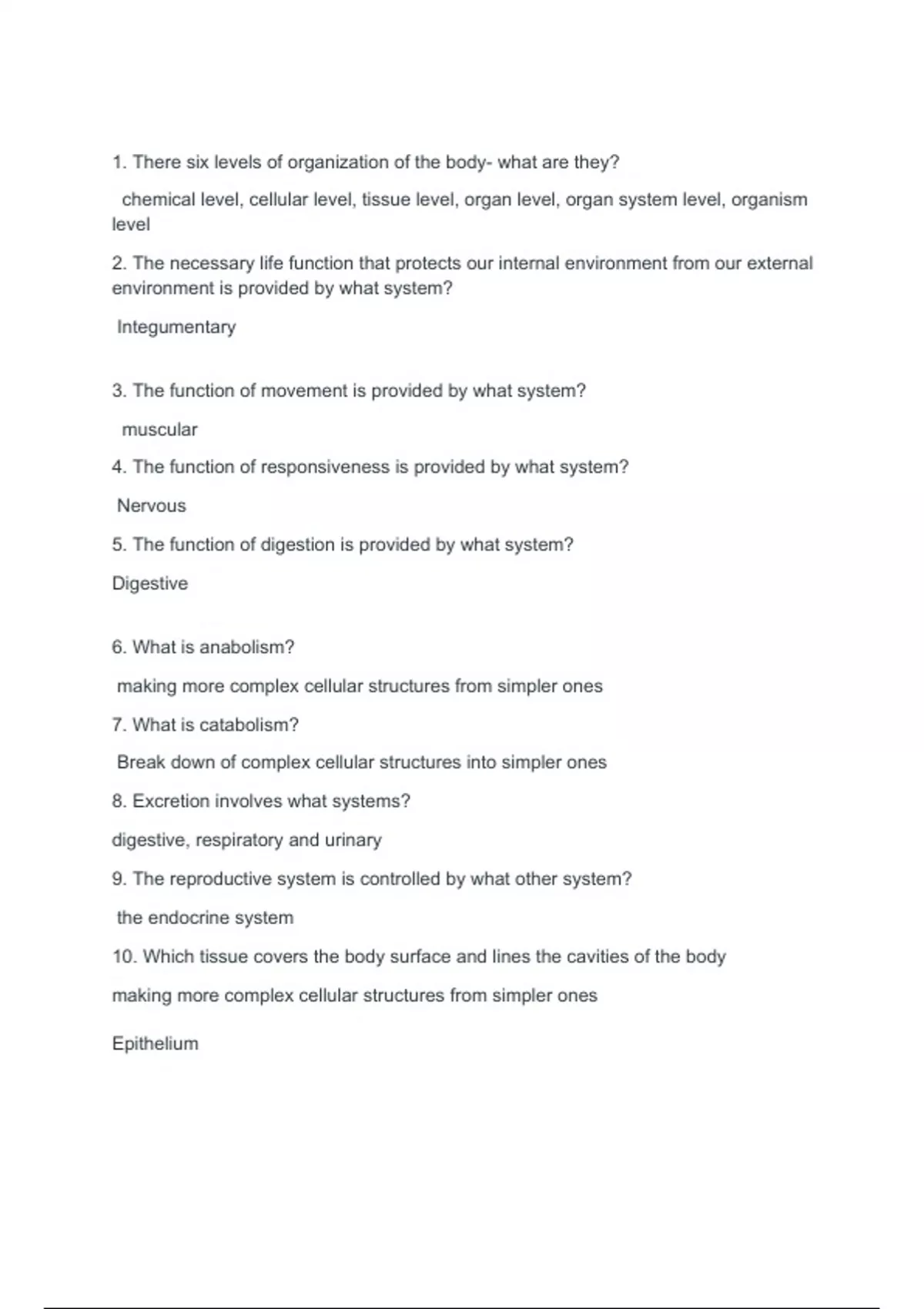 1. There six levels of organization of the body- what are they?

chemical level, cellular level, tissue level, organ level, organ system level, organism level

2. The necessary life function that protects our internal environment from our external environment is provided by what system?

Integumentary

3. The function of movement is provided by what system?

muscular

4. The function of responsiveness is provided by what system?

Nervous

5. The function of digestion is provided by what system?

Digestive

6. What is anabolism?

making more complex cellular structures from simpler ones

7. What is catabolism?

Break down of complex cellular structures into simpler ones

8. Excretion involves what systems?

digestive, respiratory and urinary

9. The reproductive system is controlled by what other system?

the endocrine system

10. Which tissue covers the body surface and lines the cavities of the body

making more complex cellular structures from simpler ones

Epithelium